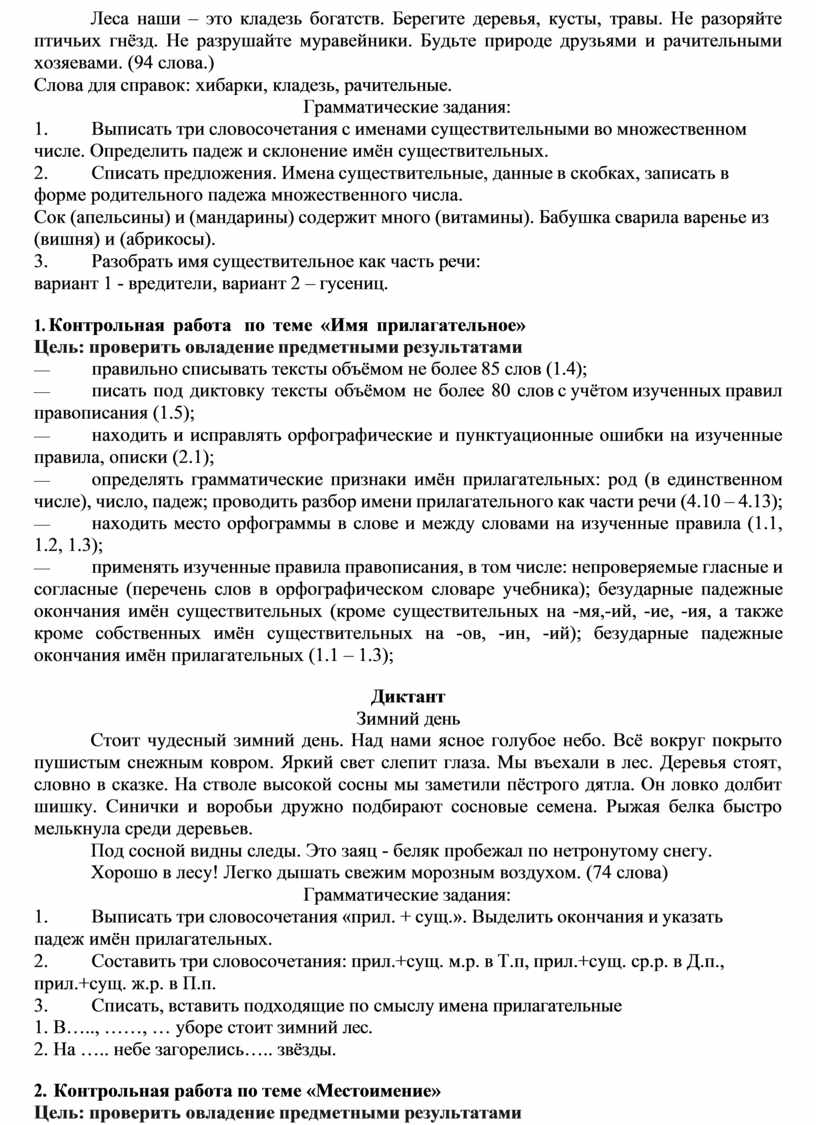 Леса наши – это кладезь богатств. Берегите деревья, кусты, травы. Не разоряйте птичьих гнёзд. Не разрушайте муравейники. Будьте природе друзьями и рачительными хозяевами. (94 слова.)
Слова для справок: хибарки, кладезь, рачительные.
Грамматические задания:
1. Выписать три словосочетания с именами существительными во множественном числе. Определить падеж и склонение имён существительных.
2. Списать предложения. Имена существительные, данные в скобках, записать в форме родительного падежа множественного числа.
Сок (апельсины) и (мандарины) содержит много (витамины). Бабушка сварила варенье из (вишня) и (абрикосы).
3. Разобрать имя существительное как часть речи:
вариант 1 - вредители, вариант 2 – гусениц.

1. Контрольная работа по теме «Имя прилагательное»
Цель: проверить овладение предметными результатами
— правильно списывать тексты объёмом не более 85 слов (1.4);
— писать под диктовку тексты объёмом не более 80 слов с учётом изученных правил правописания (1.5);
— находить и исправлять орфографические и пунктуационные ошибки на изученные правила, описки (2.1);
— определять грамматические признаки имён прилагательных: род (в единственном числе), число, падеж; проводить разбор имени прилагательного как части речи (4.10 – 4.13);
— находить место орфограммы в слове и между словами на изученные правила (1.1, 1.2, 1.3);
— применять изученные правила правописания, в том числе: непроверяемые гласные и согласные (перечень слов в орфографическом словаре учебника); безударные падежные окончания имён существительных (кроме существительных на -мя,-ий, -ие, -ия, а также кроме собственных имён существительных на -ов, -ин, -ий); безударные падежные окончания имён прилагательных (1.1 – 1.3);

Диктант
Зимний день
Стоит чудесный зимний день. Над нами ясное голубое небо. Всё вокруг покрыто пушистым снежным ковром. Яркий свет слепит глаза. Мы въехали в лес. Деревья стоят, словно в сказке. На стволе высокой сосны мы заметили пёстрого дятла. Он ловко долбит шишку. Синички и воробьи дружно подбирают сосновые семена. Рыжая белка быстро мелькнула среди деревьев.
Под сосной видны следы. Это заяц - беляк пробежал по нетронутому снегу.
Хорошо в лесу! Легко дышать свежим морозным воздухом. (74 слова)
Грамматические задания:
1. Выписать три словосочетания «прил. + сущ.». Выделить окончания и указать падеж имён прилагательных.
2. Составить три словосочетания: прил.+сущ. м.р. в Т.п, прил.+сущ. ср.р. в Д.п., прил.+сущ. ж.р. в П.п.
3. Списать, вставить подходящие по смыслу имена прилагательные
1. В….., ……, … уборе стоит зимний лес.
2. На ….. небе загорелись….. звёзды.

2. Контрольная работа по теме «Местоимение»
Цель: проверить овладение предметными результатами